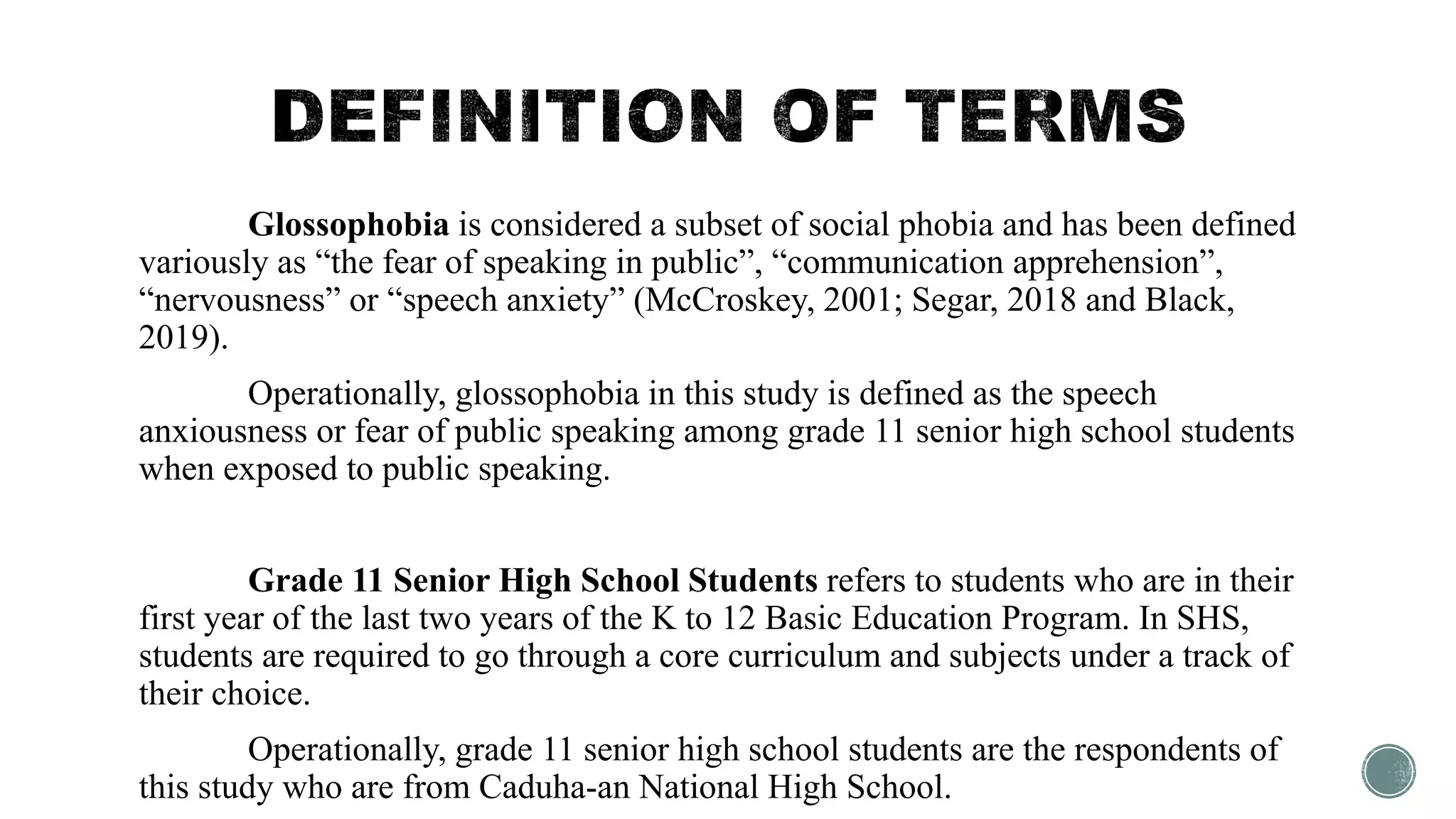 DEFINITION OF TERMS

Glossophobia is considered a subset of social phobia and has been defined variously as “the fear of speaking in public”, “communication apprehension”, “nervousness” or “speech anxiety” (McCroskey, 2001; Segar, 2018 and Black, 2019).

Operationally, glossophobia in this study is defined as the speech anxiousness or fear of public speaking among grade 11 senior high school students when exposed to public speaking.

Grade 11 Senior High School Students refers to students who are in their first year of the last two years of the K to 12 Basic Education Program. In SHS, students are required to go through a core curriculum and subjects under a track of their choice.

Operationally, grade 11 senior high school students are the respondents of this study who are from Caduha-an National High School.